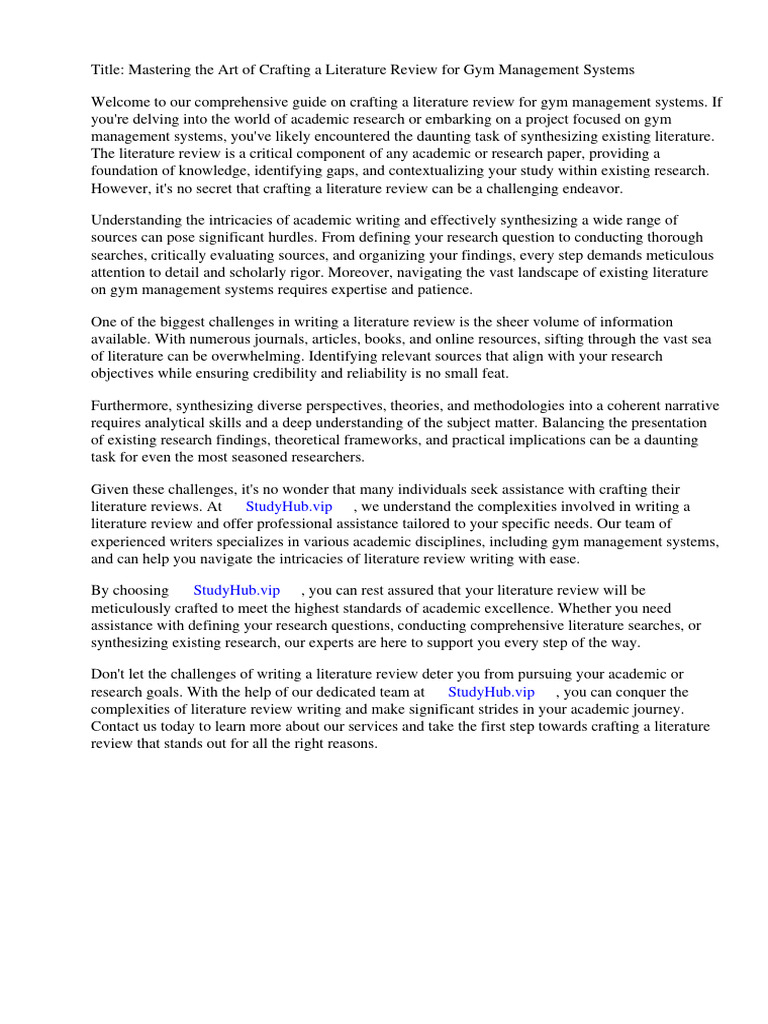 Title: Mastering the Art of Crafting a Literature Review for Gym Management Systems

Welcome to our comprehensive guide on crafting a literature review for gym management systems. If you're delving into the world of academic research or embarking on a project focused on gym management systems, you've likely encountered the daunting task of synthesizing existing literature. The literature review is a critical component of any academic or research paper, providing a foundation of knowledge, identifying gaps, and contextualizing your study within existing research. However, it's no secret that crafting a literature review can be a challenging endeavor.

Understanding the intricacies of academic writing and effectively synthesizing a wide range of sources can pose significant hurdles. From defining your research question to conducting thorough searches, critically evaluating sources, and organizing your findings, every step demands meticulous attention to detail and scholarly rigor. Moreover, navigating the vast landscape of existing literature on gym management systems requires expertise and patience.

One of the biggest challenges in writing a literature review is the sheer volume of information available. With numerous journals, articles, books, and online resources, sifting through the vast sea of literature can be overwhelming. Identifying relevant sources that align with your research objectives while ensuring credibility and reliability is no small feat.

Furthermore, synthesizing diverse perspectives, theories, and methodologies into a coherent narrative requires analytical skills and a deep understanding of the subject matter. Balancing the presentation of existing research findings, theoretical frameworks, and practical implications can be a daunting task for even the most seasoned researchers.

Given these challenges, it's no wonder that many individuals seek assistance with crafting their literature reviews. At StudyHub.vip , we understand the complexities involved in writing a literature review and offer professional assistance tailored to your specific needs. Our team of experienced writers specializes in various academic disciplines, including gym management systems, and can help you navigate the intricacies of literature review writing with ease.

By choosing StudyHub.vip , you can rest assured that your literature review will be meticulously crafted to meet the highest standards of academic excellence. Whether you need assistance with defining your research questions, conducting comprehensive literature searches, or synthesizing existing research, our experts are here to support you every step of the way.

Don't let the challenges of writing a literature review deter you from pursuing your academic or research goals. With the help of our dedicated team at StudyHub.vip , you can conquer the complexities of literature review writing and make significant strides in your academic journey. Contact us today to learn more about our services and take the first step towards crafting a literature review that stands out for all the right reasons.